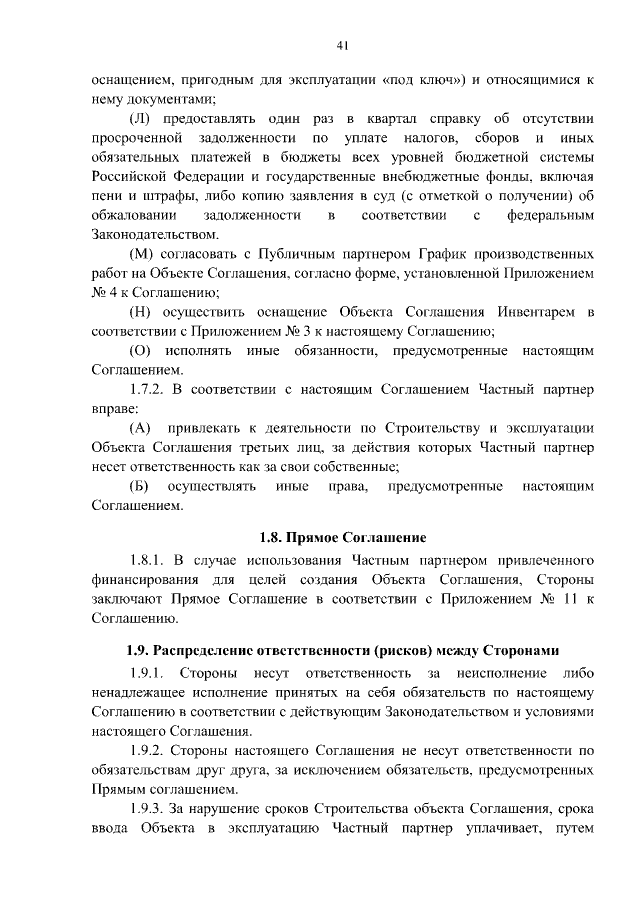 41

оснащением, пригодным для эксплуатации «под ключ») и относящимися к нему документами;

(Л) предоставлять один раз в квартал справку об отсутствии просроченной задолженности по уплате налогов, сборов и иных обязательных платежей в бюджеты всех уровней бюджетной системы Российской Федерации и государственные внебюджетные фонды, включая пени и штрафы, либо копию заявления в суд (с отметкой о получении) об обжаловании задолженности в соответствии с федеральным Законодательством.

(М) согласовать с Публичным партнером График производственных работ на Объекте Соглашения, согласно форме, установленной Приложением № 4 к Соглашению;

(Н) осуществить оснащение Объекта Соглашения Инвентарем в соответствии с Приложением № 3 к настоящему Соглашению;

(О) исполнять иные обязанности, предусмотренные настоящим Соглашением.

1.7.2. В соответствии с настоящим Соглашением Частный партнер вправе:

(А) привлекать к деятельности по Строительству и эксплуатации Объекта Соглашения третьих лиц, за действия которых Частный партнер несет ответственность как за свои собственные;

(Б) осуществлять иные права, предусмотренные настоящим Соглашением.

1.8. Прямое Соглашение

1.8.1. В случае использования Частным партнером привлеченного финансирования для целей создания Объекта Соглашения, Стороны заключают Прямое Соглашение в соответствии с Приложением № 11 к Соглашению.

1.9. Распределение ответственности (рисков) между Сторонами

1.9.1. Стороны несут ответственность за неисполнение либо ненадлежащее исполнение принятых на себя обязательств по настоящему Соглашению в соответствии с действующим Законодательством и условиями настоящего Соглашения.

1.9.2. Стороны настоящего Соглашения не несут ответственности по обязательствам друг друга, за исключением обязательств, предусмотренных Прямым соглашением.

1.9.3. За нарушение сроков Строительства объекта Соглашения, срока ввода Объекта в эксплуатацию Частный партнер уплачивает, путем